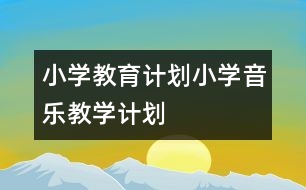 小学教育计划小学音乐教学计划